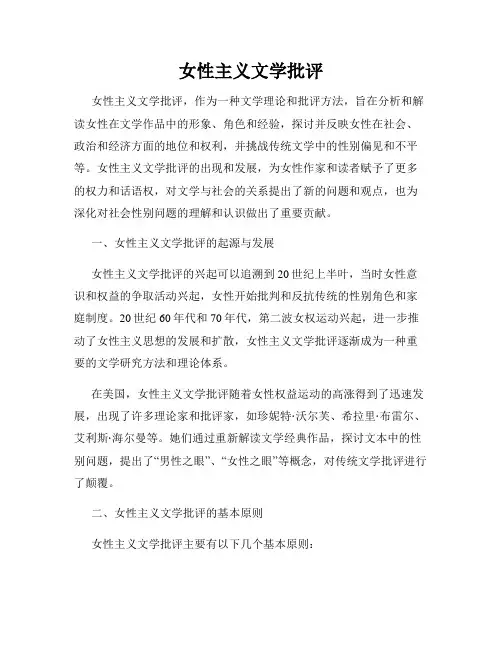 女性主义文学批评

女性主义文学批评，作为一种文学理论和批评方法，旨在分析和解读女性在文学作品中的形象、角色和经验，探讨并反映女性在社会、政治和经济方面的地位和权利，并挑战传统文学中的性别偏见和不平等。女性主义文学批评的出现和发展，为女性作家和读者赋予了更多的权力和话语权，对文学与社会的关系提出了新的问题和观点，也为深化对社会性别问题的理解和认识做出了重要贡献。

一、女性主义文学批评的起源与发展

女性主义文学批评的兴起可以追溯到20世纪上半叶，当时女性意识和权益的争取活动兴起，女性开始批判和反抗传统的性别角色和家庭制度。20世纪60年代和70年代，第二波女权运动兴起，进一步推动了女性主义思想的发展和扩散，女性主义文学批评逐渐成为一种重要的文学研究方法和理论体系。

在美国，女性主义文学批评随着女性权益运动的高涨得到了迅速发展，出现了许多理论家和批评家，如珍妮特·沃尔芙、希拉里·布雷尔、艾利斯·海尔曼等。她们通过重新解读文学经典作品，探讨文本中的性别问题，提出了“男性之眼”、“女性之眼”等概念，对传统文学批评进行了颠覆。

二、女性主义文学批评的基本原则

女性主义文学批评主要有以下几个基本原则：